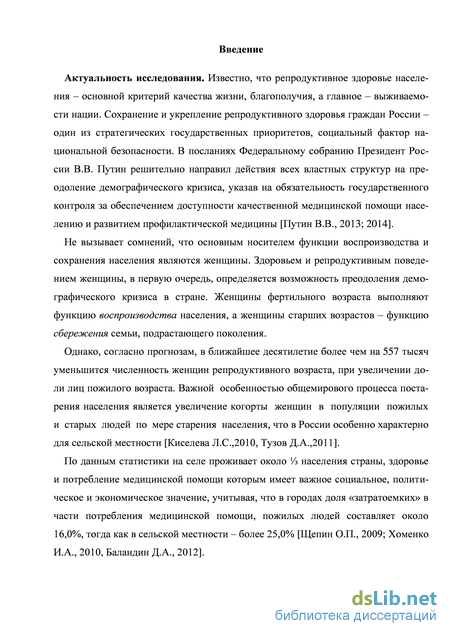 Введение

Актуальность исследования. Известно, что репродуктивное здоровье населения – основной критерий качества жизни, благополучия, а главное – выживаемости нации. Сохранение и укрепление репродуктивного здоровья граждан России – один из стратегических государственных приоритетов, социальный фактор национальной безопасности. В посланиях Федеральному собранию Президент России В.В. Путин решительно направил действия всех властных структур на преодоление демографического кризиса, указав на обязательность государственного контроля за обеспечением доступности качественной медицинской помощи населению и развитием профилактической медицины [Путин В.В., 2013; 2014].

Не вызывает сомнений, что основным носителем функции воспроизводства и сохранения населения являются женщины. Здоровьем и репродуктивным поведением женщины, в первую очередь, определяется возможность преодоления демографического кризиса в стране. Женщины фертильного возраста выполняют функцию воспроизводства населения, а женщины старших возрастов – функцию сбережения семьи, подрастающего поколения.

Однако, согласно прогнозам, в ближайшее десятилетие более чем на 557 тысяч уменьшится численность женщин репродуктивного возраста, при увеличении доли лиц пожилого возраста. Важной особенностью общемирового процесса постарения населения является увеличение когорты женщин в популяции пожилых и старых людей по мере старения населения, что в России особенно характерно для сельской местности [Киселева Л.С.,2010, Тузов Д.А.,2011].

По данным статистики на селе проживает около ⅓ населения страны, здоровье и потребление медицинской помощи которым имеет важное социальное, политическое и экономическое значение, учитывая, что в городах доля «затратоемких» в части потребления медицинской помощи, пожилых людей составляет около 16,0%, тогда как в сельской местности – более 25,0% [Щепин О.П., 2009; Хоменко И.А., 2010, Баландин Д.А., 2012].

dsLib.net
библиотека диссертаций